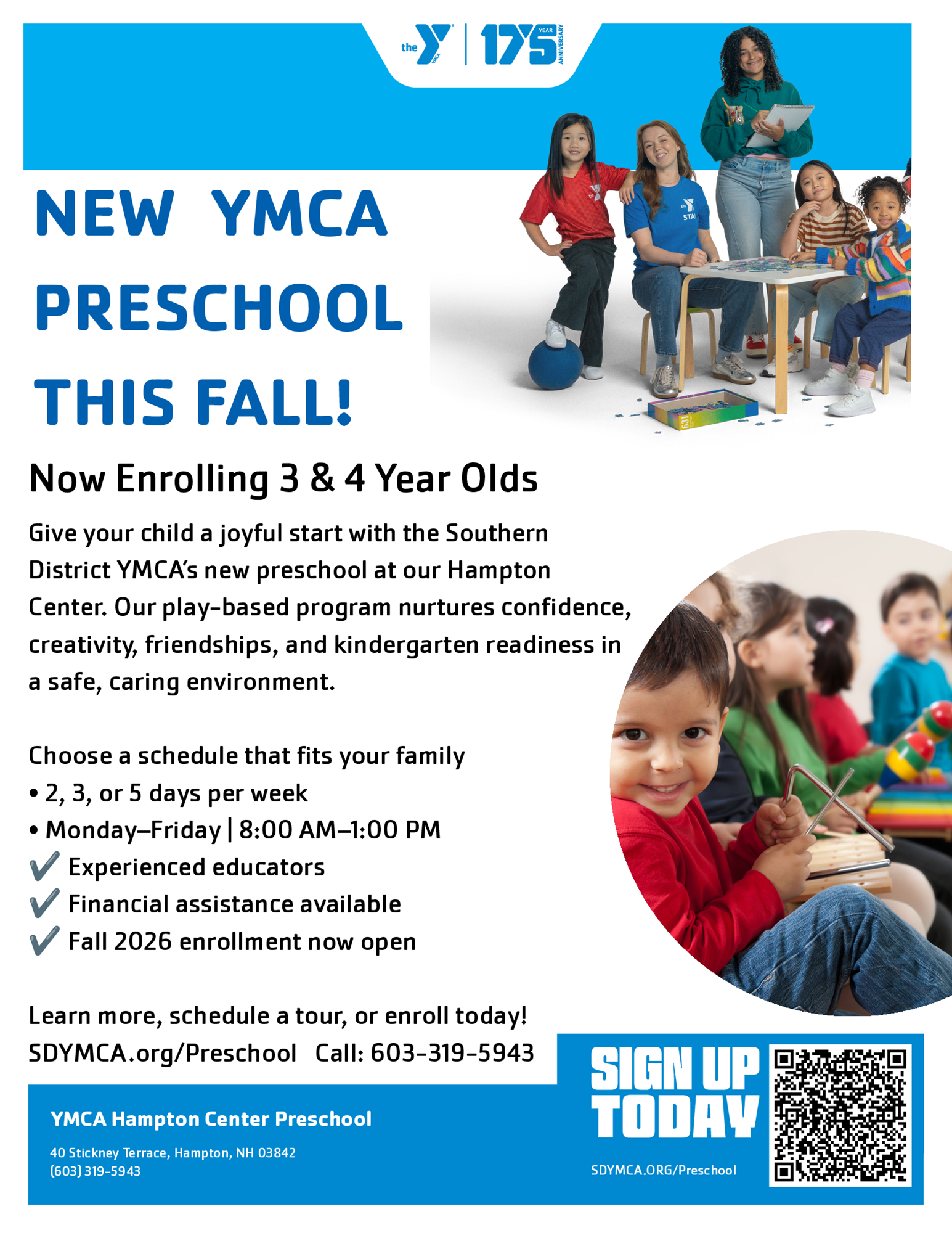 the Y YMCA | 175 YEAR ANNIVERSARY

NEW YMCA PRESCHOOL THIS FALL!

Now Enrolling 3 & 4 Year Olds

Give your child a joyful start with the Southern District YMCA's new preschool at our Hampton Center. Our play-based program nurtures confidence, creativity, friendships, and kindergarten readiness in a safe, caring environment.

Choose a schedule that fits your family
• 2, 3, or 5 days per week
• Monday–Friday | 8:00 AM–1:00 PM
✔ Experienced educators
✔ Financial assistance available
✔ Fall 2026 enrollment now open

Learn more, schedule a tour, or enroll today!
SDYMCA.org/Preschool Call: 603-319-5943

YMCA Hampton Center Preschool
40 Stickney Terrace, Hampton, NH 03842
(603) 319-5943

SIGN UP TODAY
SDYMCA.ORG/Preschool